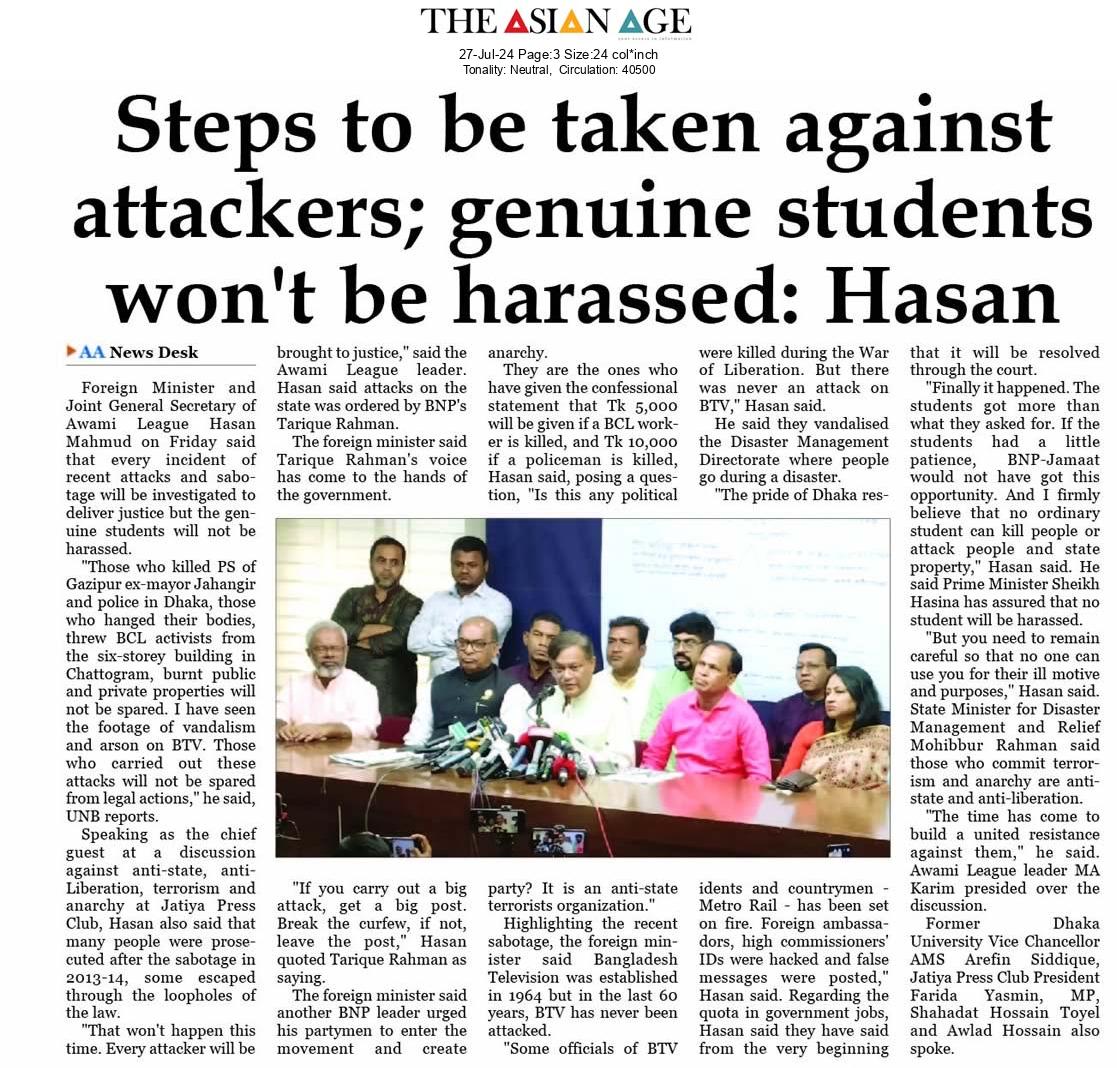 THE ASIAN AGE

27-Jul-24 Page:3 Size:24 col*inch
Tonality: Neutral, Circulation: 40500

Steps to be taken against attackers; genuine students won't be harassed: Hasan

AA News Desk

Foreign Minister and Joint General Secretary of Awami League Hasan Mahmud on Friday said that every incident of recent attacks and sabotage will be investigated to deliver justice but the genuine students will not be harassed.

"Those who killed PS of Gazipur ex-mayor Jahangir and police in Dhaka, those who hanged their bodies, threw BCL activists from the six-storey building in Chattogram, burnt public and private properties will not be spared. I have seen the footage of vandalism and arson on BTV. Those who carried out these attacks will not be spared from legal actions," he said, UNB reports.

Speaking as the chief guest at a discussion against anti-state, anti-Liberation, terrorism and anarchy at Jatiya Press Club, Hasan also said that many people were prosecuted after the sabotage in 2013-14, some escaped through the loopholes of the law.

"That won't happen this time. Every attacker will be brought to justice," said the Awami League leader. Hasan said attacks on the state was ordered by BNP's Tarique Rahman.

The foreign minister said Tarique Rahman's voice has come to the hands of the government.

"If you carry out a big attack, get a big post. Break the curfew, if not, leave the post," Hasan quoted Tarique Rahman as saying.

The foreign minister said another BNP leader urged his partymen to enter the movement and create anarchy.

They are the ones who have given the confessional statement that Tk 5,000 will be given if a BCL worker is killed, and Tk 10,000 if a policeman is killed, Hasan said, posing a question, "Is this any political party? It is an anti-state terrorists organization."

Highlighting the recent sabotage, the foreign minister said Bangladesh Television was established in 1964 but in the last 60 years, BTV has never been attacked.

"Some officials of BTV were killed during the War of Liberation. But there was never an attack on BTV," Hasan said.

He said they vandalised the Disaster Management Directorate where people go during a disaster.

"The pride of Dhaka residents and countrymen - Metro Rail - has been set on fire. Foreign ambassadors, high commissioners' IDs were hacked and false messages were posted," Hasan said. Regarding the quota in government jobs, Hasan said they have said from the very beginning that it will be resolved through the court.

"Finally it happened. The students got more than what they asked for. If the students had a little patience, BNP-Jamaat would not have got this opportunity. And I firmly believe that no ordinary student can kill people or attack people and state property," Hasan said. He said Prime Minister Sheikh Hasina has assured that no student will be harassed.

"But you need to remain careful so that no one can use you for their ill motive and purposes," Hasan said. State Minister for Disaster Management and Relief Mohibbur Rahman said those who commit terrorism and anarchy are anti-state and anti-liberation.

"The time has come to build a united resistance against them," he said. Awami League leader MA Karim presided over the discussion.

Former Dhaka University Vice Chancellor AMS Arefin Siddique, Jatiya Press Club President Farida Yasmin, MP, Shahadat Hossain Toyel and Awlad Hossain also spoke.